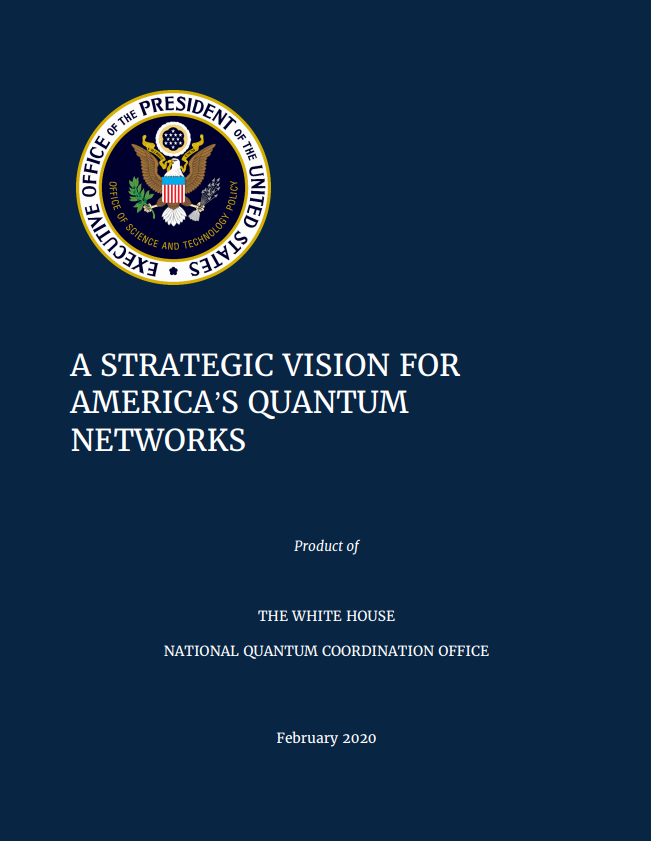 EXECUTIVE OFFICE OF THE PRESIDENT OF THE UNITED STATES
OFFICE OF SCIENCE AND TECHNOLOGY POLICY

A STRATEGIC VISION FOR AMERICA'S QUANTUM NETWORKS

Product of

THE WHITE HOUSE

NATIONAL QUANTUM COORDINATION OFFICE

February 2020